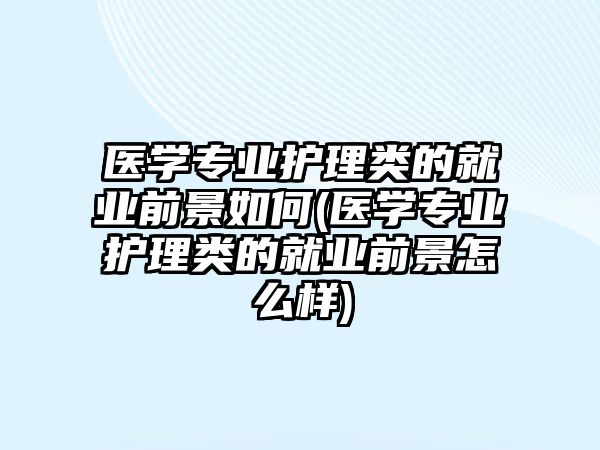 医学专业护理类的就业前景如何(医学专业护理类的就业前景怎么样)